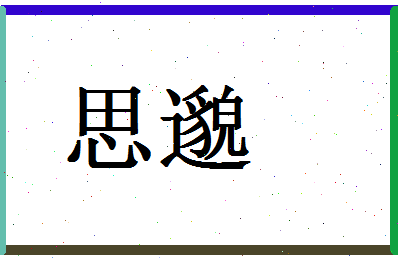 思邈